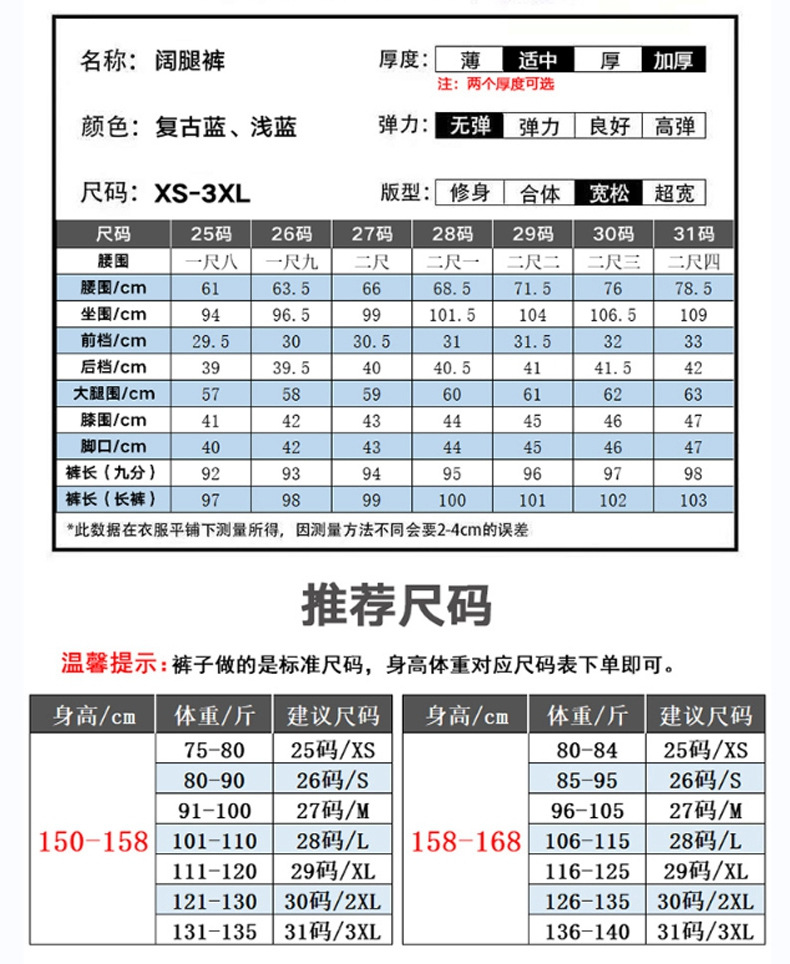 名称：阔腿裤

厚度：薄 适中 厚 加厚

注：两个厚度可选

颜色：复古蓝、浅蓝

弹力：无弹 弹力 良好 高弹

尺码：XS-3XL

版型：修身 合体 宽松 超宽

| 尺码 | 25码 | 26码 | 27码 | 28码 | 29码 | 30码 | 31码 |
|---|---|---|---|---|---|---|---|
| 腰围 | 一尺八 | 一尺九 | 二尺 | 二尺一 | 二尺二 | 二尺三 | 二尺四 |
| 腰围/cm | 61 | 63.5 | 66 | 68.5 | 71.5 | 76 | 78.5 |
| 坐围/cm | 94 | 96.5 | 99 | 101.5 | 104 | 106.5 | 109 |
| 前档/cm | 29.5 | 30 | 30.5 | 31 | 31.5 | 32 | 33 |
| 后档/cm | 39 | 39.5 | 40 | 40.5 | 41 | 41.5 | 42 |
| 大腿围/cm | 57 | 58 | 59 | 60 | 61 | 62 | 63 |
| 膝围/cm | 41 | 42 | 43 | 44 | 45 | 46 | 47 |
| 脚口/cm | 40 | 42 | 43 | 44 | 45 | 46 | 47 |
| 裤长（九分） | 92 | 93 | 94 | 95 | 96 | 97 | 98 |
| 裤长（长裤） | 97 | 98 | 99 | 100 | 101 | 102 | 103 |

*此数据在衣服平铺下测量所得，因测量方法不同会要2-4cm的误差

推荐尺码

温馨提示：裤子做的是标准尺码，身高体重对应尺码表下单即可。

| 身高/cm | 体重/斤 | 建议尺码 |
|---|---|---|
| 150-158 | 75-80 | 25码/XS |
| | 80-90 | 26码/S |
| | 91-100 | 27码/M |
| | 101-110 | 28码/L |
| | 111-120 | 29码/XL |
| | 121-130 | 30码/2XL |
| | 131-135 | 31码/3XL |

| 身高/cm | 体重/斤 | 建议尺码 |
|---|---|---|
| 158-168 | 80-84 | 25码/XS |
| | 85-95 | 26码/S |
| | 96-105 | 27码/M |
| | 106-115 | 28码/L |
| | 116-125 | 29码/XL |
| | 126-135 | 30码/2XL |
| | 136-140 | 31码/3XL |